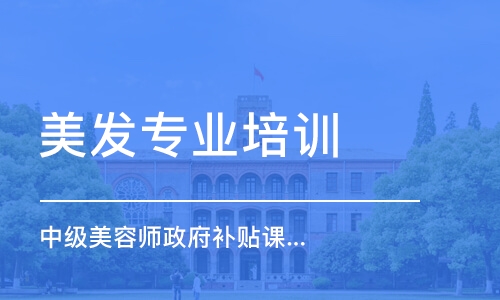 美发专业培训

中级美容师政府补贴课...